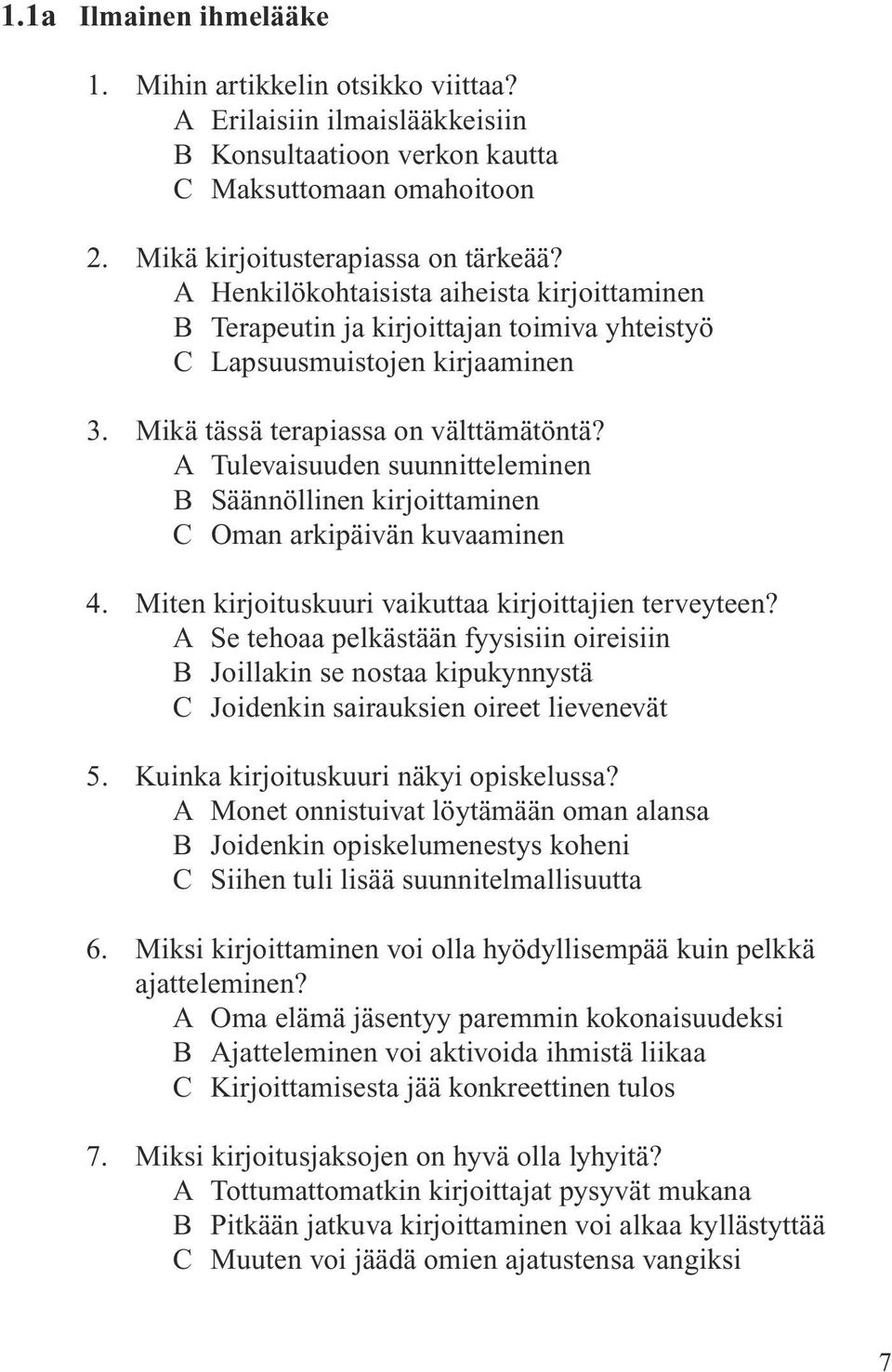 1.1a Ilmainen ihmelääke

1. Mihin artikkelin otsikko viittaa?
A Erilaisiin ilmaislääkkeisiin
B Konsultaatioon verkon kautta
C Maksuttomaan omahoitoon

2. Mikä kirjoitusterapiassa on tärkeää?
A Henkilökohtaisista aiheista kirjoittaminen
B Terapeutin ja kirjoittajan toimiva yhteistyö
C Lapsuusmuistojen kirjaaminen

3. Mikä tässä terapiassa on välttämätöntä?
A Tulevaisuuden suunnitteleminen
B Säännöllinen kirjoittaminen
C Oman arkipäivän kuvaaminen

4. Miten kirjoituskuuri vaikuttaa kirjoittajien terveyteen?
A Se tehoaa pelkästään fyysisiin oireisiin
B Joillakin se nostaa kipukynnystä
C Joidenkin sairauksien oireet lievenevät

5. Kuinka kirjoituskuuri näkyi opiskelussa?
A Monet onnistuivat löytämään oman alansa
B Joidenkin opiskelumenestys koheni
C Siihen tuli lisää suunnitelmallisuutta

6. Miksi kirjoittaminen voi olla hyödyllisempää kuin pelkkä ajatteleminen?
A Oma elämä jäsentyy paremmin kokonaisuudeksi
B Ajatteleminen voi aktivoida ihmistä liikaa
C Kirjoittamisesta jää konkreettinen tulos

7. Miksi kirjoitusjaksojen on hyvä olla lyhyitä?
A Tottumattomatkin kirjoittajat pysyvät mukana
B Pitkään jatkuva kirjoittaminen voi alkaa kyllästyttää
C Muuten voi jäädä omien ajatustensa vangiksi

7